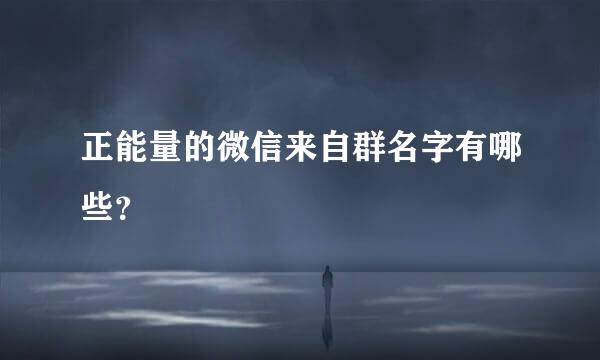 正能量的微信来自群名字有哪些?